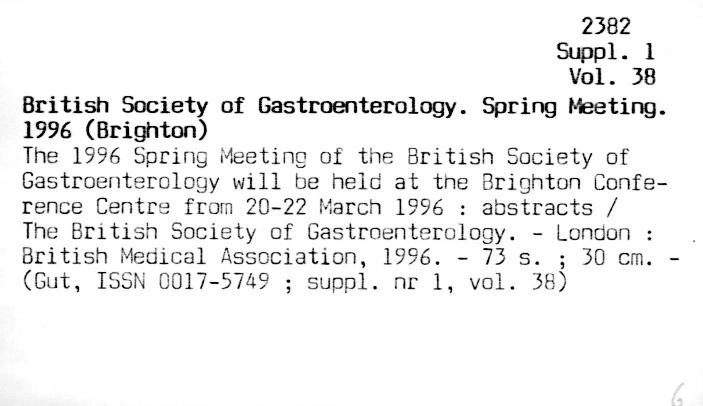 2382
Suppl. 1
Vol. 38

British Society of Gastroenterology. Spring Meeting. 1996 (Brighton)

The 1996 Spring Meeting of the British Society of Gastroenterology will be held at the Brighton Conference Centre from 20-22 March 1996 : abstracts / The British Society of Gastroenterology. - London : British Medical Association, 1996. - 73 s. ; 30 cm. - (Gut, ISSN 0017-5749 ; suppl. nr 1, vol. 38)

6